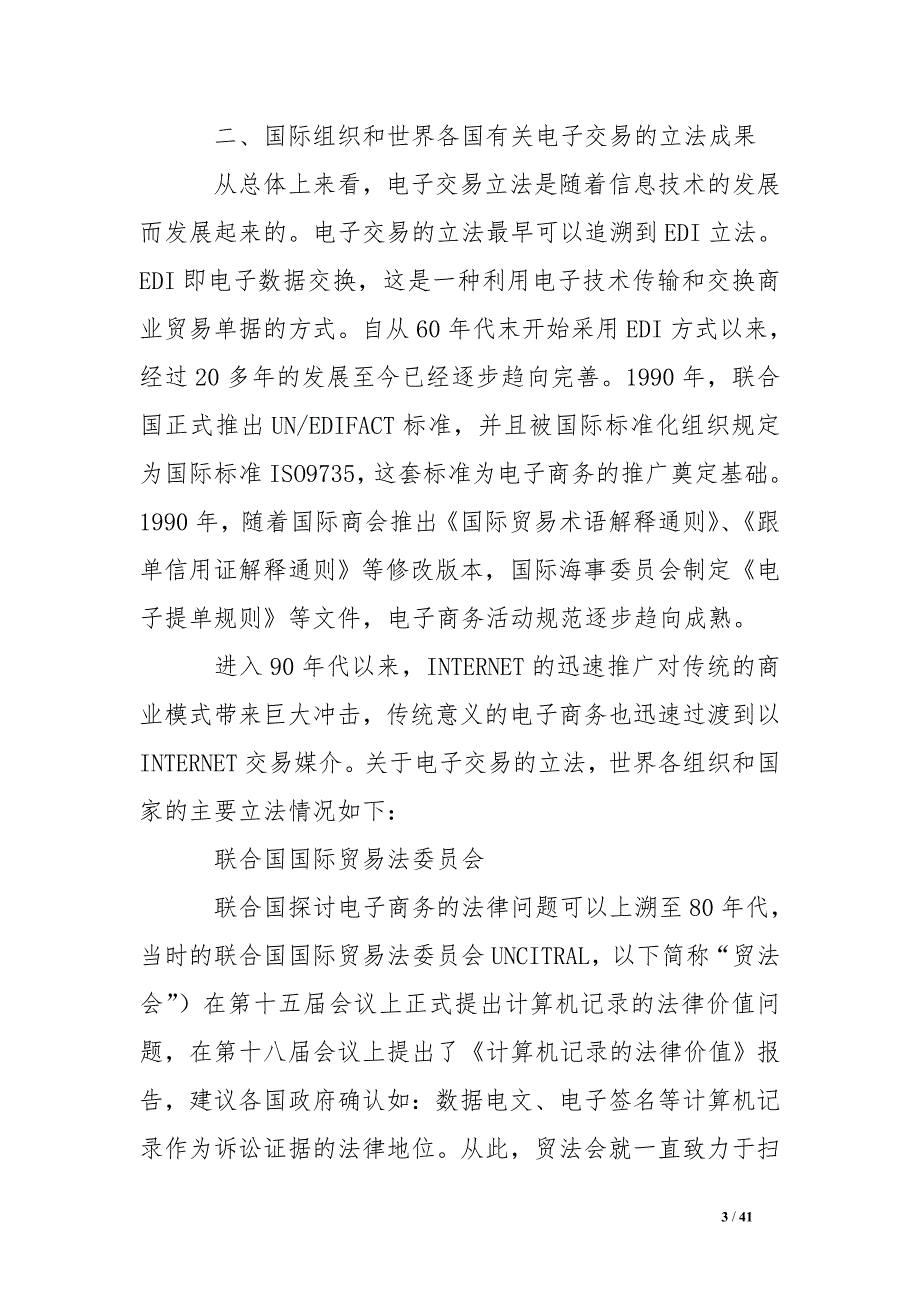 二、国际组织和世界各国有关电子交易的立法成果

从总体上来看，电子交易立法是随着信息技术的发展而发展起来的。电子交易的立法最早可以追溯到EDI立法。EDI即电子数据交换，这是一种利用电子技术传输和交换商业贸易单据的方式。自从60年代末开始采用EDI方式以来，经过20多年的发展至今已经逐步趋向完善。1990年，联合国正式推出UN/EDIFACT标准，并且被国际标准化组织规定为国际标准ISO9735，这套标准为电子商务的推广奠定基础。1990年，随着国际商会推出《国际贸易术语解释通则》、《跟单信用证解释通则》等修改版本，国际海事委员会制定《电子提单规则》等文件，电子商务活动规范逐步趋向成熟。

进入90年代以来，INTERNET的迅速推广对传统的商业模式带来巨大冲击，传统意义的电子商务也迅速过渡到以INTERNET交易媒介。关于电子交易的立法，世界各组织和国家的主要立法情况如下：

联合国国际贸易法委员会

联合国探讨电子商务的法律问题可以上溯至80年代，当时的联合国国际贸易法委员会UNCITRAL，以下简称“贸法会”）在第十五届会议上正式提出计算机记录的法律价值问题，在第十八届会议上提出了《计算机记录的法律价值》报告，建议各国政府确认如：数据电文、电子签名等计算机记录作为诉讼证据的法律地位。从此，贸法会就一直致力于扫

3 / 41